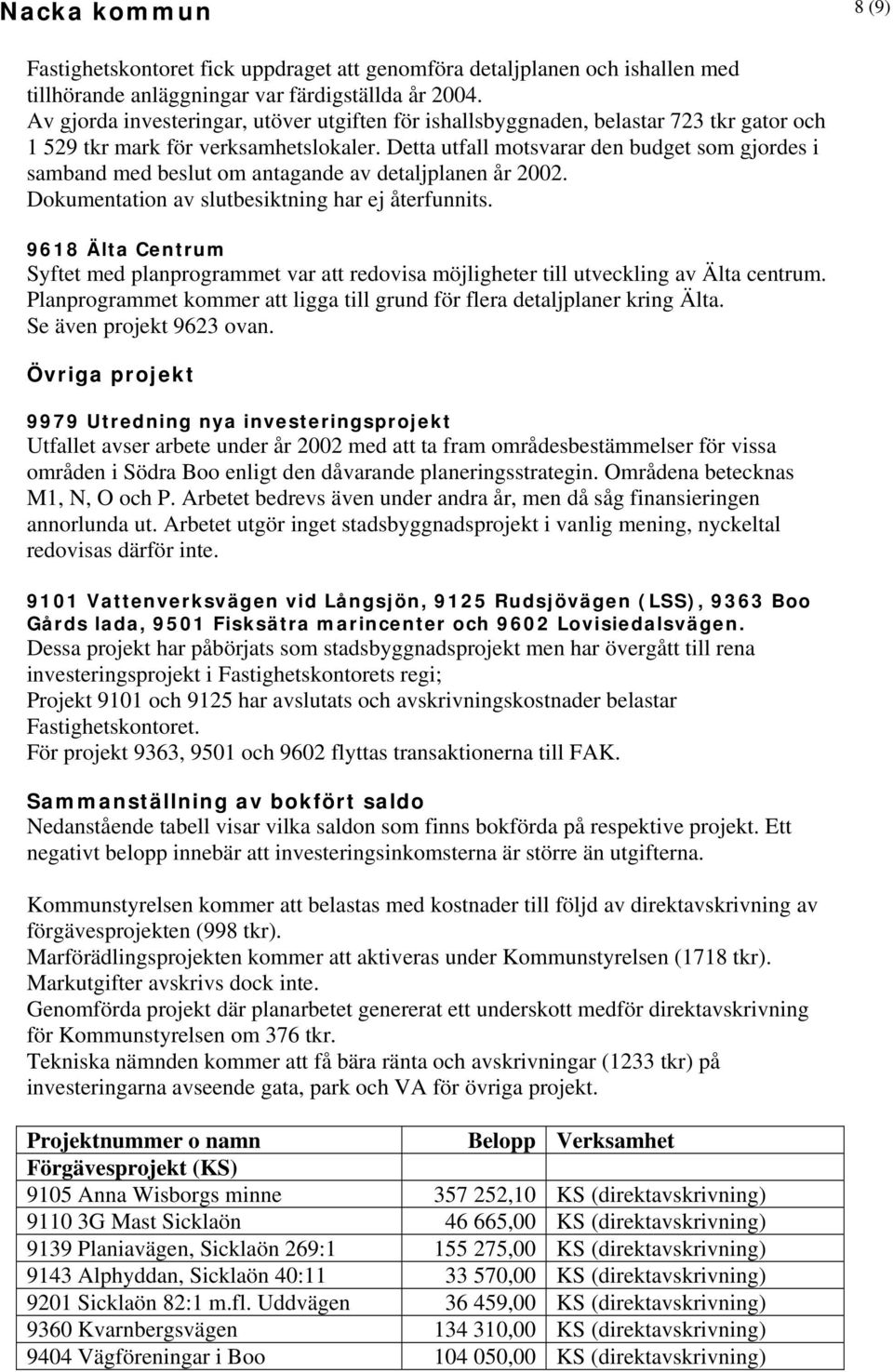 Nacka kommun

8 (9)

Fastighetskontoret fick uppdraget att genomföra detaljplanen och ishallen med tillhörande anläggningar var färdigställda år 2004. Av gjorda investeringar, utöver utgiften för ishallsbyggnaden, belastar 723 tkr gator och 1 529 tkr mark för verksamhetslokaler. Detta utfall motsvarar den budget som gjordes i samband med beslut om antagande av detaljplanen år 2002. Dokumentation av slutbesiktning har ej återfunnits.

9618 Älta Centrum
Syftet med planprogrammet var att redovisa möjligheter till utveckling av Älta centrum. Planprogrammet kommer att ligga till grund för flera detaljplaner kring Älta. Se även projekt 9623 ovan.

Övriga projekt

9979 Utredning nya investeringsprojekt
Utfallet avser arbete under år 2002 med att ta fram områdesbestämmelser för vissa områden i Södra Boo enligt den dåvarande planeringsstrategin. Områdena betecknas M1, N, O och P. Arbetet bedrevs även under andra år, men då såg finansieringen annorlunda ut. Arbetet utgör inget stadsbyggnadsprojekt i vanlig mening, nyckeltal redovisas därför inte.

9101 Vattenverksvägen vid Långsjön, 9125 Rudsjövägen (LSS), 9363 Boo Gårds lada, 9501 Fisksätra marincenter och 9602 Lovisiedalsvägen.
Dessa projekt har påbörjats som stadsbyggnadsprojekt men har övergått till rena investeringsprojekt i Fastighetskontorets regi;
Projekt 9101 och 9125 har avslutats och avskrivningskostnader belastar Fastighetskontoret.
För projekt 9363, 9501 och 9602 flyttas transaktionerna till FAK.

Sammanställning av bokfört saldo
Nedanstående tabell visar vilka saldon som finns bokförda på respektive projekt. Ett negativt belopp innebär att investeringsinkomsterna är större än utgifterna.

Kommunstyrelsen kommer att belastas med kostnader till följd av direktavskrivning av förgävesprojekten (998 tkr).
Marförädlingsprojekten kommer att aktiveras under Kommunstyrelsen (1718 tkr). Markutgifter avskrivs dock inte.
Genomförda projekt där planarbetet genererat ett underskott medför direktavskrivning för Kommunstyrelsen om 376 tkr.
Tekniska nämnden kommer att få bära ränta och avskrivningar (1233 tkr) på investeringarna avseende gata, park och VA för övriga projekt.

| Projektnummer o namn | Belopp | Verksamhet |
|---|---|---|
| Förgävesprojekt (KS) | | |
| 9105 Anna Wisborgs minne | 357 252,10 | KS (direktavskrivning) |
| 9110 3G Mast Sicklaön | 46 665,00 | KS (direktavskrivning) |
| 9139 Planiavägen, Sicklaön 269:1 | 155 275,00 | KS (direktavskrivning) |
| 9143 Alphyddan, Sicklaön 40:11 | 33 570,00 | KS (direktavskrivning) |
| 9201 Sicklaön 82:1 m.fl. Uddvägen | 36 459,00 | KS (direktavskrivning) |
| 9360 Kvarnbergsvägen | 134 310,00 | KS (direktavskrivning) |
| 9404 Vägföreningar i Boo | 104 050,00 | KS (direktavskrivning) |